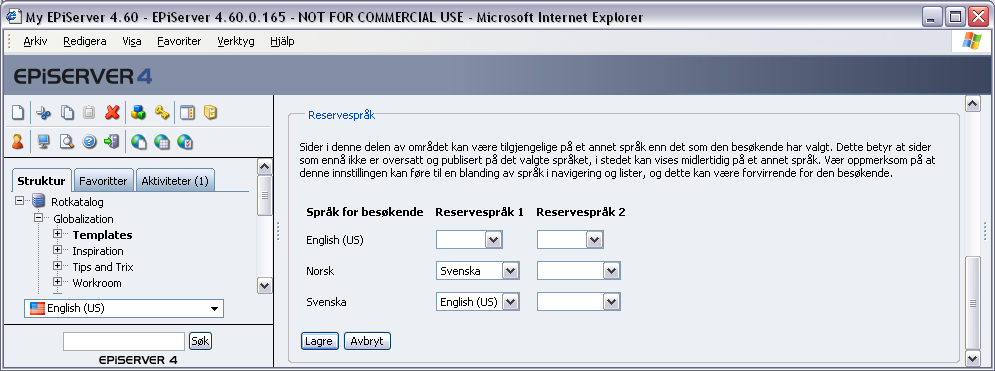 My EPiServer 4.60 - EPiServer 4.60.0.165 - NOT FOR COMMERCIAL USE - Microsoft Internet Explorer

Arkiv Redigera Visa Favoriter Verktyg Hjälp

EPiSERVER 4

Struktur Favoritter Aktiviteter (1)

Rotkatalog
Globalization
Templates
Inspiration
Tips and Trix
Workroom

English (US)

Søk

EPiSERVER 4

Reservespråk

Sider i denne delen av området kan være tilgjengelige på et annet språk enn det som den besøkende har valgt. Dette betyr at sider som ennå ikke er oversatt og publisert på det valgte språket, i stedet kan vises midlertidig på et annet språk. Vær oppmerksom på at denne innstillingen kan føre til en blanding av språk i navigering og lister, og dette kan være forvirrende for den besøkende.

| Språk for besøkende | Reservespråk 1 | Reservespråk 2 |
|---|---|---|
| English (US) | | |
| Norsk | Svenska | |
| Svenska | English (US) | |

Lagre Avbryt